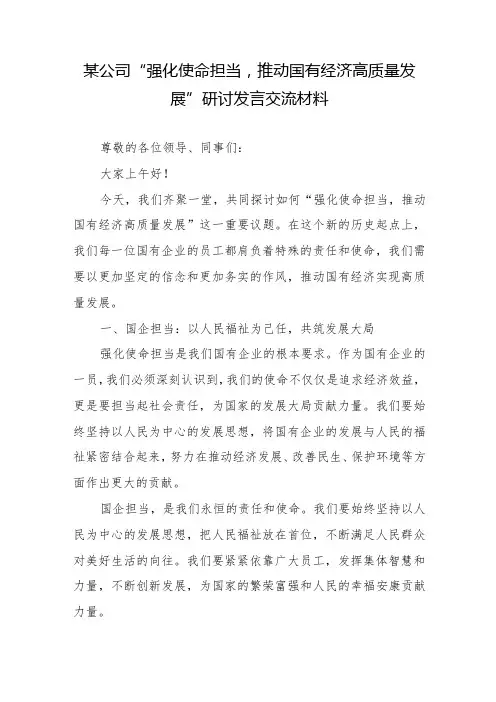 某公司“强化使命担当，推动国有经济高质量发展”研讨发言交流材料

尊敬的各位领导、同事们：

大家上午好！

今天，我们齐聚一堂，共同探讨如何“强化使命担当，推动国有经济高质量发展”这一重要议题。在这个新的历史起点上，我们每一位国有企业的员工都肩负着特殊的责任和使命，我们需要以更加坚定的信念和更加务实的作风，推动国有经济实现高质量发展。

一、国企担当：以人民福祉为己任，共筑发展大局

强化使命担当是我们国有企业的根本要求。作为国有企业的一员，我们必须深刻认识到，我们的使命不仅仅是追求经济效益，更是要担当起社会责任，为国家的发展大局贡献力量。我们要始终坚持以人民为中心的发展思想，将国有企业的发展与人民的福祉紧密结合起来，努力在推动经济发展、改善民生、保护环境等方面作出更大的贡献。

国企担当，是我们永恒的责任和使命。我们要始终坚持以人民为中心的发展思想，把人民福祉放在首位，不断满足人民群众对美好生活的向往。我们要紧紧依靠广大员工，发挥集体智慧和力量，不断创新发展，为国家的繁荣富强和人民的幸福安康贡献力量。